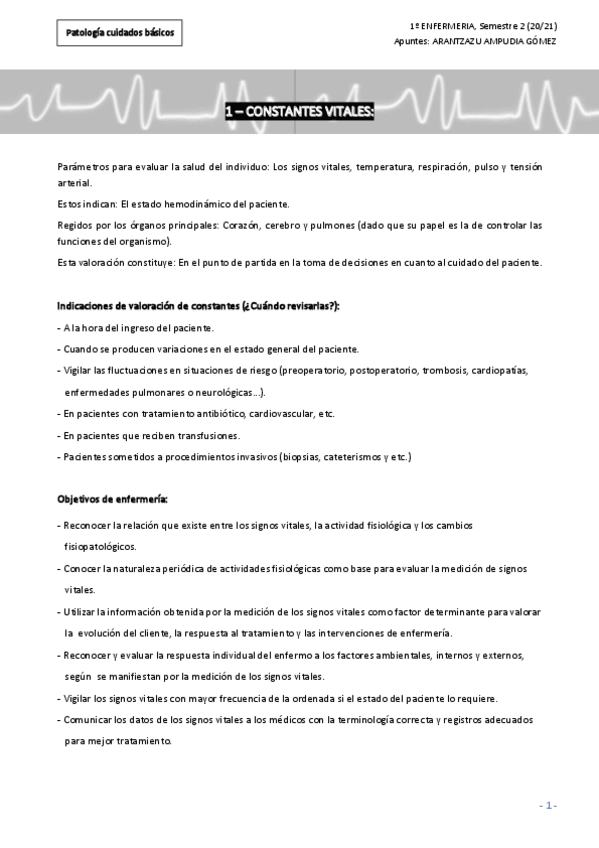 Patología cuidados básicos

1º ENFERMERIA, Semestre 2 (20/21)
Apuntes: ARANTZAZU AMPUDIA GÓMEZ

1 – CONSTANTES VITALES:

Parámetros para evaluar la salud del individuo: Los signos vitales, temperatura, respiración, pulso y tensión arterial.

Estos indican: El estado hemodinámico del paciente.

Regidos por los órganos principales: Corazón, cerebro y pulmones (dado que su papel es la de controlar las funciones del organismo).

Esta valoración constituye: En el punto de partida en la toma de decisiones en cuanto al cuidado del paciente.

Indicaciones de valoración de constantes (¿Cuándo revisarlas?):

- A la hora del ingreso del paciente.
- Cuando se producen variaciones en el estado general del paciente.
- Vigilar las fluctuaciones en situaciones de riesgo (preoperatorio, postoperatorio, trombosis, cardiopatías, enfermedades pulmonares o neurológicas…).
- En pacientes con tratamiento antibiótico, cardiovascular, etc.
- En pacientes que reciben transfusiones.
- Pacientes sometidos a procedimientos invasivos (biopsias, cateterismos y etc.)

Objetivos de enfermería:

- Reconocer la relación que existe entre los signos vitales, la actividad fisiológica y los cambios fisiopatológicos.
- Conocer la naturaleza periódica de actividades fisiológicas como base para evaluar la medición de signos vitales.
- Utilizar la información obtenida por la medición de los signos vitales como factor determinante para valorar la evolución del cliente, la respuesta al tratamiento y las intervenciones de enfermería.
- Reconocer y evaluar la respuesta individual del enfermo a los factores ambientales, internos y externos, según se manifiestan por la medición de los signos vitales.
- Vigilar los signos vitales con mayor frecuencia de la ordenada si el estado del paciente lo requiere.
- Comunicar los datos de los signos vitales a los médicos con la terminología correcta y registros adecuados para mejor tratamiento.

- 1 -